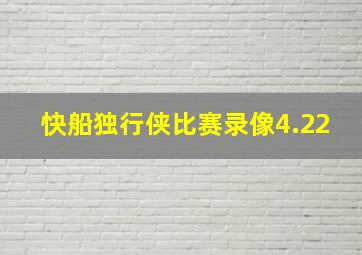 快船独行侠比赛录像4.22